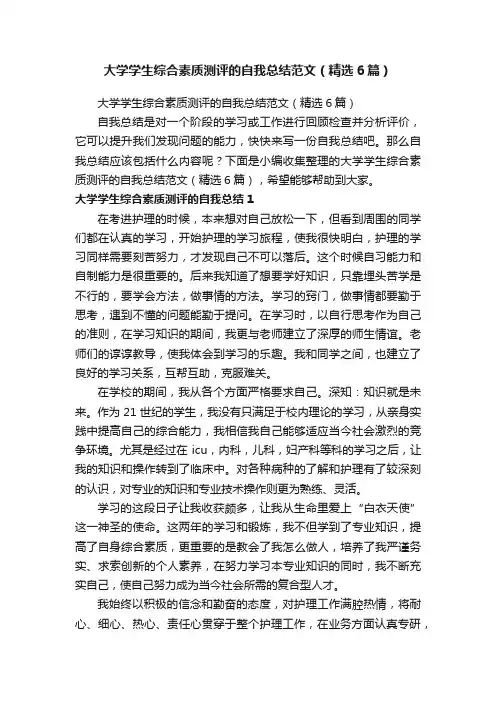 大学学生综合素质测评的自我总结范文（精选6篇）

大学学生综合素质测评的自我总结范文（精选6篇）

自我总结是对一个阶段的学习或工作进行回顾检查并分析评价，它可以提升我们发现问题的能力，快快来写一份自我总结吧。那么自我总结应该包括什么内容呢？下面是小编收集整理的大学学生综合素质测评的自我总结范文（精选6篇），希望能够帮助到大家。

大学学生综合素质测评的自我总结1

在考进护理的时候，本来想对自己放松一下，但看到周围的同学们都在认真的学习，开始护理的学习旅程，使我很快明白，护理的学习同样需要刻苦努力，才发现自己不可以落后。这个时候自习能力和自制能力是很重要的。后来我知道了想要学好知识，只靠埋头苦学是不行的，要学会方法，做事情的方法。学习的窍门，做事情都要勤于思考，遇到不懂的问题能勤于提问。在学习时，以自行思考作为自己的准则，在学习知识的期间，我更与老师建立了深厚的师生情谊。老师们的谆谆教导，使我体会到学习的乐趣。我和同学之间，也建立了良好的学习关系，互帮互助，克服难关。

在学校的期间，我从各个方面严格要求自己。深知：知识就是未来。作为21世纪的学生，我没有只满足于校内理论的学习，从亲身实践中提高自己的综合能力，我相信我自己能够适应当今社会激烈的竞争环境。尤其是经过在icu，内科，儿科，妇产科等科的学习之后，让我的知识和操作转到了临床中。对各种病种的了解和护理有了较深刻的认识，对专业的知识和专业技术操作则更为熟练、灵活。

学习的这段日子让我收获颇多，让我从生命里爱上“白衣天使”这一神圣的使命。这两年的学习和锻炼，我不但学到了专业知识，提高了自身综合素质，更重要的是教会了我怎么做人，培养了我严谨务实、求索创新的个人素养，在努力学习本专业知识的同时，我不断充实自己，使自己努力成为当今社会所需的复合型人才。

我始终以积极的信念和勤奋的态度，对护理工作满腔热情，将耐心、细心、热心、责任心贯穿于整个护理工作，在业务方面认真专研，